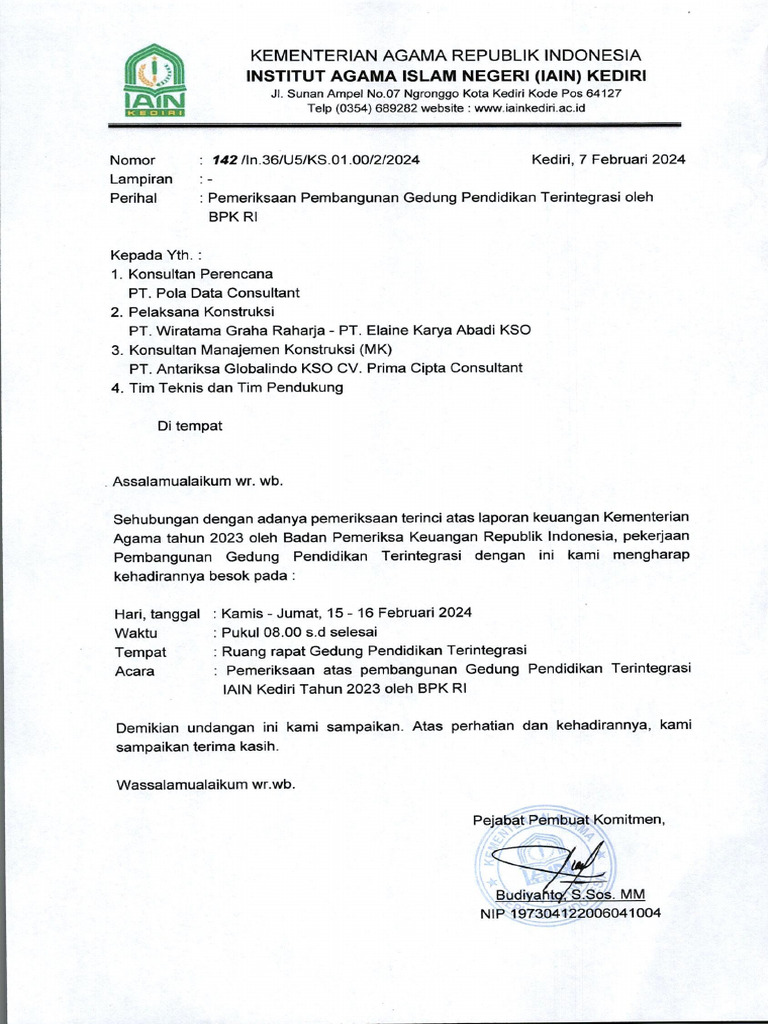 IAIN KEDIRI

KEMENTERIAN AGAMA REPUBLIK INDONESIA
INSTITUT AGAMA ISLAM NEGERI (IAIN) KEDIRI
Jl. Sunan Ampel No.07 Ngronggo Kota Kediri Kode Pos 64127
Telp (0354) 689282 website : www.iainkediri.ac.id

Nomor : 142 /In.36/U5/KS.01.00/2/2024 Kediri, 7 Februari 2024
Lampiran : -
Perihal : Pemeriksaan Pembangunan Gedung Pendidikan Terintegrasi oleh BPK RI

Kepada Yth. :
1. Konsultan Perencana
PT. Pola Data Consultant
2. Pelaksana Konstruksi
PT. Wiratama Graha Raharja - PT. Elaine Karya Abadi KSO
3. Konsultan Manajemen Konstruksi (MK)
PT. Antariksa Globalindo KSO CV. Prima Cipta Consultant
4. Tim Teknis dan Tim Pendukung

Di tempat

Assalamualaikum wr. wb.

Sehubungan dengan adanya pemeriksaan terinci atas laporan keuangan Kementerian Agama tahun 2023 oleh Badan Pemeriksa Keuangan Republik Indonesia, pekerjaan Pembangunan Gedung Pendidikan Terintegrasi dengan ini kami mengharap kehadirannya besok pada :

Hari, tanggal : Kamis - Jumat, 15 - 16 Februari 2024
Waktu : Pukul 08.00 s.d selesai
Tempat : Ruang rapat Gedung Pendidikan Terintegrasi
Acara : Pemeriksaan atas pembangunan Gedung Pendidikan Terintegrasi IAIN Kediri Tahun 2023 oleh BPK RI

Demikian undangan ini kami sampaikan. Atas perhatian dan kehadirannya, kami sampaikan terima kasih.

Wassalamualaikum wr.wb.

Pejabat Pembuat Komitmen,

Budiyanto, S.Sos. MM
NIP 197304122006041004